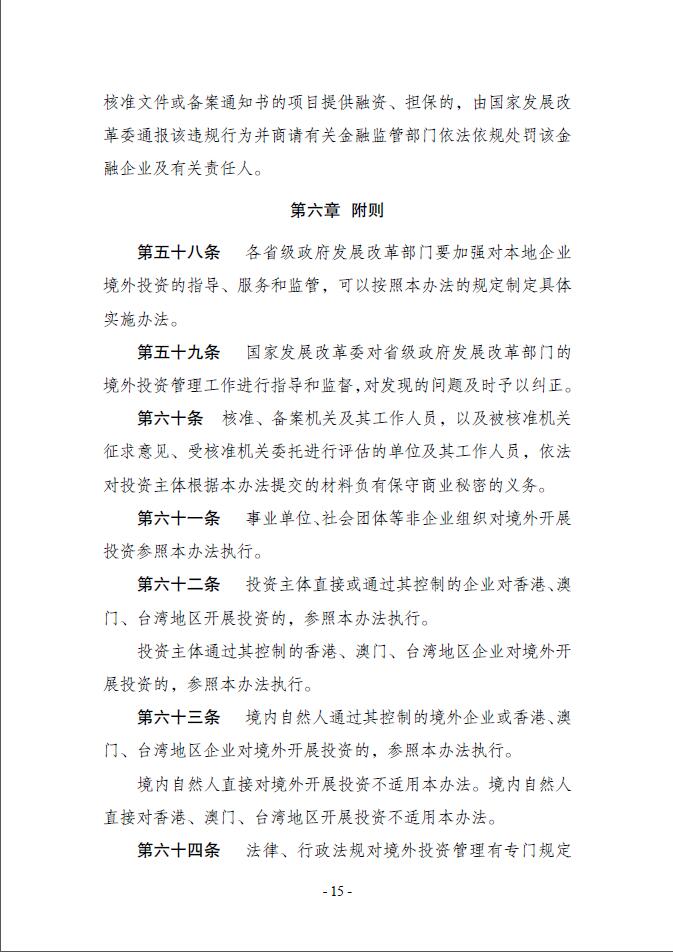 核准文件或备案通知书的项目提供融资、担保的，由国家发展改革委通报该违规行为并商请有关金融监管部门依法依规处罚该金融企业及有关责任人。

第六章 附则

第五十八条 各省级政府发展改革部门要加强对本地企业境外投资的指导、服务和监管，可以按照本办法的规定制定具体实施办法。

第五十九条 国家发展改革委对省级政府发展改革部门的境外投资管理工作进行指导和监督，对发现的问题及时予以纠正。

第六十条 核准、备案机关及其工作人员，以及被核准机关征求意见、受核准机关委托进行评估的单位及其工作人员，依法对投资主体根据本办法提交的材料负有保守商业秘密的义务。

第六十一条 事业单位、社会团体等非企业组织对境外开展投资参照本办法执行。

第六十二条 投资主体直接或通过其控制的企业对香港、澳门、台湾地区开展投资的，参照本办法执行。

投资主体通过其控制的香港、澳门、台湾地区企业对境外开展投资的，参照本办法执行。

第六十三条 境内自然人通过其控制的境外企业或香港、澳门、台湾地区企业对境外开展投资的，参照本办法执行。

境内自然人直接对境外开展投资不适用本办法。境内自然人直接对香港、澳门、台湾地区开展投资不适用本办法。

第六十四条 法律、行政法规对境外投资管理有专门规定

- 15 -